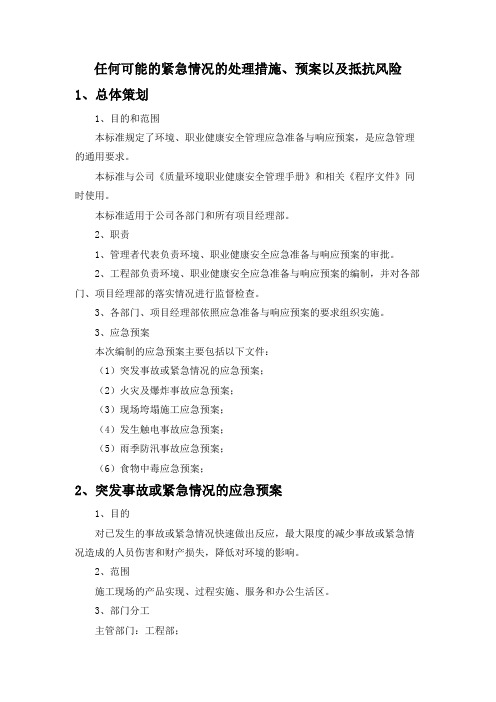 任何可能的紧急情况的处理措施、预案以及抵抗风险

1、总体策划

1、目的和范围

本标准规定了环境、职业健康安全管理应急准备与响应预案，是应急管理的通用要求。

本标准与公司《质量环境职业健康安全管理手册》和相关《程序文件》同时使用。

本标准适用于公司各部门和所有项目经理部。

2、职责

1、管理者代表负责环境、职业健康安全应急准备与响应预案的审批。

2、工程部负责环境、职业健康安全应急准备与响应预案的编制，并对各部门、项目经理部的落实情况进行监督检查。

3、各部门、项目经理部依照应急准备与响应预案的要求组织实施。

3、应急预案

本次编制的应急预案主要包括以下文件：

（1）突发事故或紧急情况的应急预案；

（2）火灾及爆炸事故应急预案；

（3）现场垮塌施工应急预案；

（4）发生触电事故应急预案；

（5）雨季防汛事故应急预案；

（6）食物中毒应急预案；

2、突发事故或紧急情况的应急预案

1、目的

对已发生的事故或紧急情况快速做出反应，最大限度的减少事故或紧急情况造成的人员伤害和财产损失，降低对环境的影响。

2、范围

施工现场的产品实现、过程实施、服务和办公生活区。

3、部门分工

主管部门：工程部；